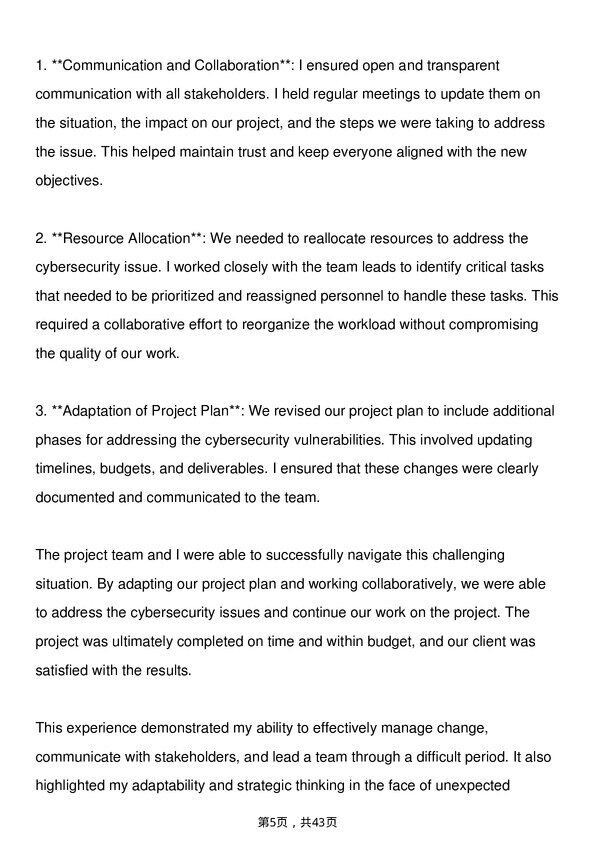 1. **Communication and Collaboration**: I ensured open and transparent communication with all stakeholders. I held regular meetings to update them on the situation, the impact on our project, and the steps we were taking to address the issue. This helped maintain trust and keep everyone aligned with the new objectives.

2. **Resource Allocation**: We needed to reallocate resources to address the cybersecurity issue. I worked closely with the team leads to identify critical tasks that needed to be prioritized and reassigned personnel to handle these tasks. This required a collaborative effort to reorganize the workload without compromising the quality of our work.

3. **Adaptation of Project Plan**: We revised our project plan to include additional phases for addressing the cybersecurity vulnerabilities. This involved updating timelines, budgets, and deliverables. I ensured that these changes were clearly documented and communicated to the team.

The project team and I were able to successfully navigate this challenging situation. By adapting our project plan and working collaboratively, we were able to address the cybersecurity issues and continue our work on the project. The project was ultimately completed on time and within budget, and our client was satisfied with the results.

This experience demonstrated my ability to effectively manage change, communicate with stakeholders, and lead a team through a difficult period. It also highlighted my adaptability and strategic thinking in the face of unexpected

第5页，共43页